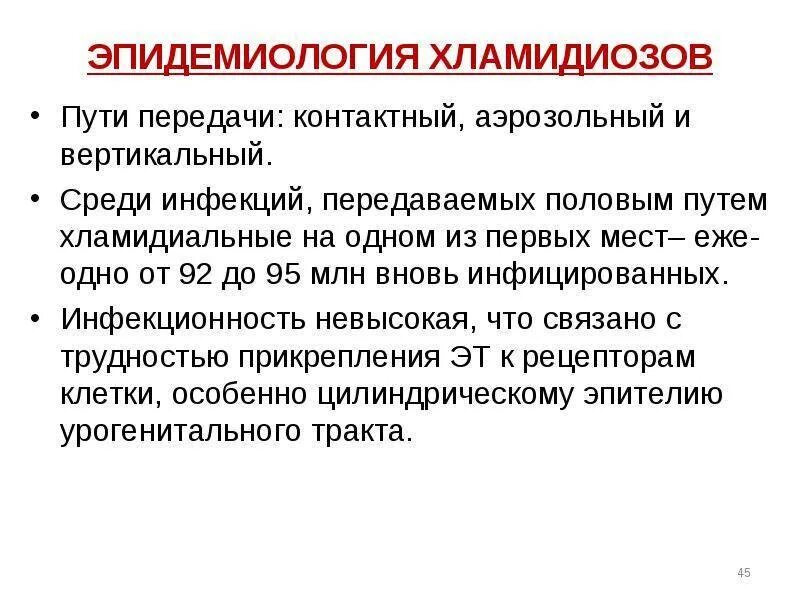 ЭПИДЕМИОЛОГИЯ ХЛАМИДИОЗОВ

• Пути передачи: контактный, аэрозольный и вертикальный.

• Среди инфекций, передаваемых половым путем хламидиальные на одном из первых мест– ежеодно от 92 до 95 млн вновь инфицированных.

• Инфекционность невысокая, что связано с трудностью прикрепления ЭТ к рецепторам клетки, особенно цилиндрическому эпителию урогенитального тракта.

45